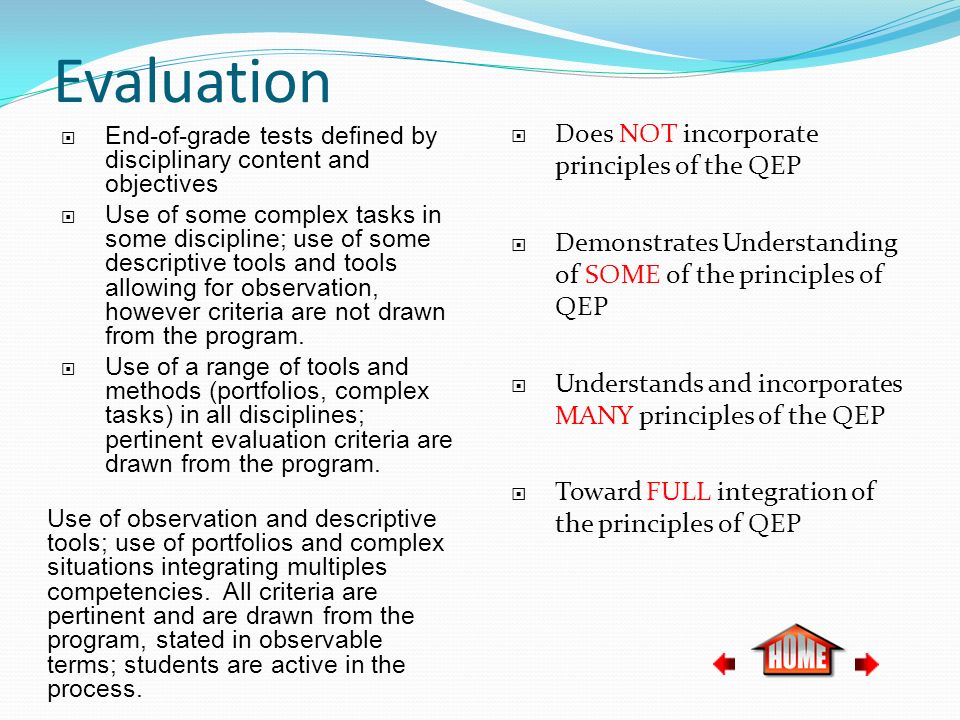 Evaluation

End-of-grade tests defined by disciplinary content and objectives

Use of some complex tasks in some discipline; use of some descriptive tools and tools allowing for observation, however criteria are not drawn from the program.

Use of a range of tools and methods (portfolios, complex tasks) in all disciplines; pertinent evaluation criteria are drawn from the program.

Use of observation and descriptive tools; use of portfolios and complex situations integrating multiples competencies. All criteria are pertinent and are drawn from the program, stated in observable terms; students are active in the process.

Does NOT incorporate principles of the QEP

Demonstrates Understanding of SOME of the principles of QEP

Understands and incorporates MANY principles of the QEP

Toward FULL integration of the principles of QEP

HOME